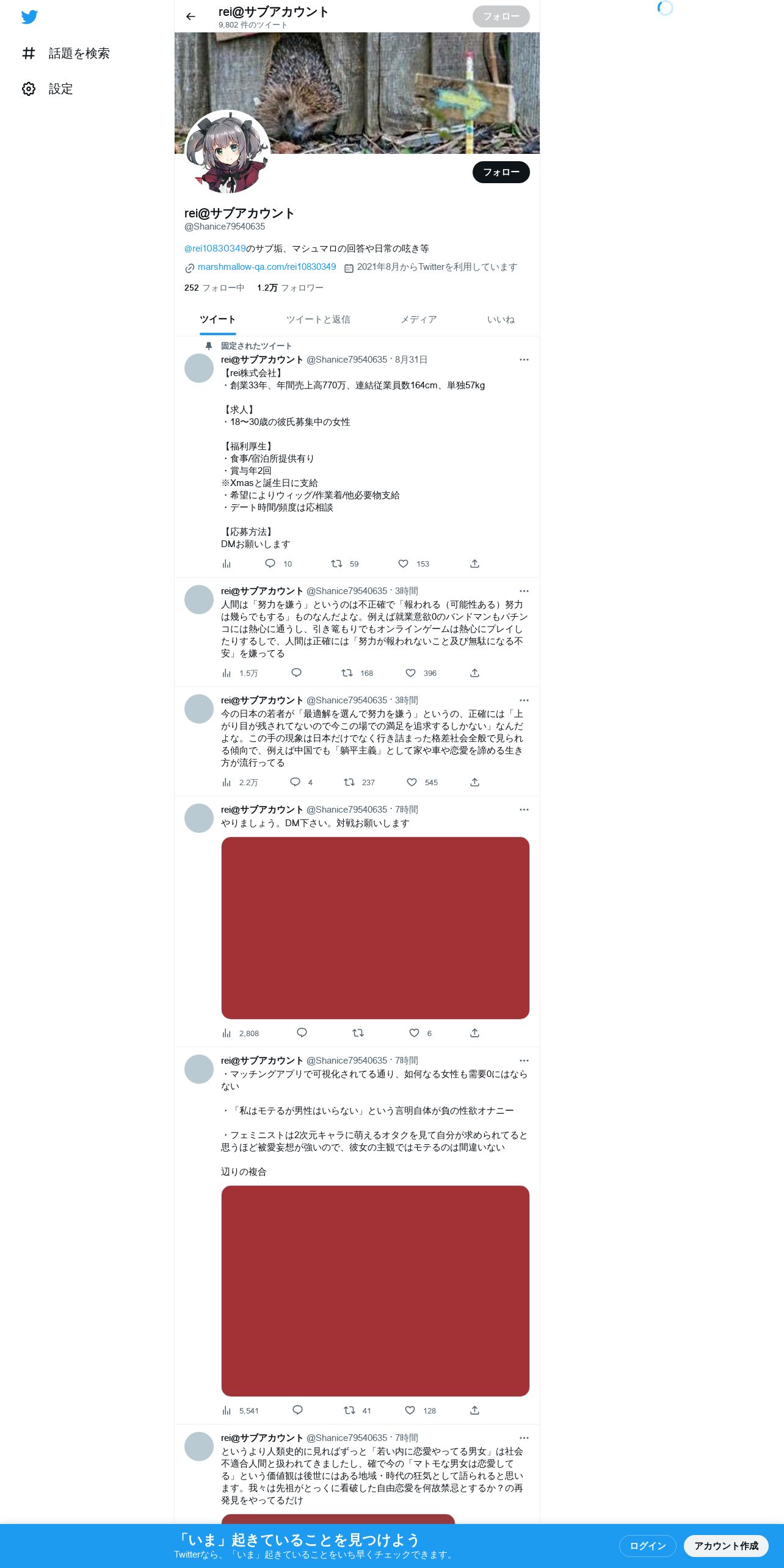 話題を検索

設定

rei@サブアカウント
9,802 件のツイート

フォロー

フォロー

rei@サブアカウント
@Shanice79540635

@rei10830349のサブ垢、マシュマロの回答や日常の呟き等

marshmallow-qa.com/rei10830349 2021年8月からTwitterを利用しています

252 フォロー中 1.2万 フォロワー

ツイート ツイートと返信 メディア いいね

固定されたツイート
rei@サブアカウント @Shanice79540635 · 8月31日
【rei株式会社】
・創業33年、年間売上高770万、連結従業員数164cm、単独57kg

【求人】
・18〜30歳の彼氏募集中の女性

【福利厚生】
・食事/宿泊所提供有り
・賞与年2回
※Xmasと誕生日に支給
・希望によりウィッグ/作業着/他必要物支給
・デート時間/頻度は応相談

【応募方法】
DMお願いします

10 59 153

rei@サブアカウント @Shanice79540635 · 3時間
人間は「努力を嫌う」というのは不正確で「報われる（可能性ある）努力は幾らでもする」ものなんだよな。例えば就業意欲0のバンドマンもパチンコには熱心に通うし、引き篭もりでもオンラインゲームは熱心にプレイしたりするしで、人間は正確には「努力が報われないこと及び無駄になる不安」を嫌ってる

1.5万 168 396

rei@サブアカウント @Shanice79540635 · 3時間
今の日本の若者が「最適解を選んで努力を嫌う」というの、正確には「上がり目が残されてないので今この場での満足を追求するしかない」なんだよな。この手の現象は日本だけでなく行き詰まった格差社会全般で見られる傾向で、例えば中国でも「躺平主義」として家や車や恋愛を諦める生き方が流行ってる

2.2万 4 237 545

rei@サブアカウント @Shanice79540635 · 7時間
やりましょう。DM下さい。対戦お願いします

2,808 6

rei@サブアカウント @Shanice79540635 · 7時間
・マッチングアプリで可視化されてる通り、如何なる女性も需要0にはならない

・「私はモテるが男性はいらない」という言明自体が負の性欲オナニー

・フェミニストは2次元キャラに萌えるオタクを見て自分が求められてると思うほど被愛妄想が強いので、彼女の主観ではモテるのは間違いない

辺りの複合

5,541 41 128

rei@サブアカウント @Shanice79540635 · 7時間
というより人類史的に見ればずっと「若い内に恋愛やってる男女」は社会不適合人間と扱われてきましたし、確で今の「マトモな男女は恋愛してる」という価値観は後世にはある地域・時代の狂気として語られると思います。我々は先祖がとっくに看破した自由恋愛を何故禁忌とするか？の再発見をやってるだけ

「いま」起きていることを見つけよう
Twitterなら、「いま」起きていることをいち早くチェックできます。

ログイン アカウント作成